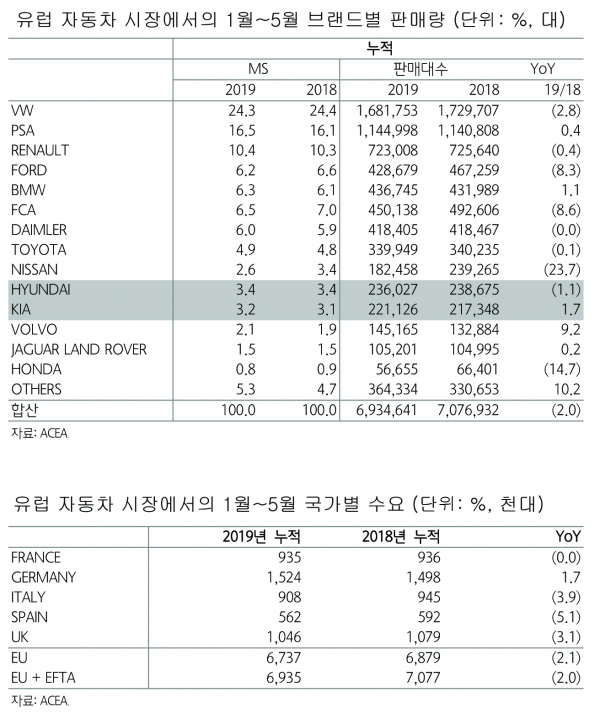 유럽 자동차 시장에서의 1월~5월 브랜드별 판매량 (단위: %, 대)

| | 누적 | | | | |
|---|---|---|---|---|---|
| | MS | | 판매대수 | | YoY |
| | 2019 | 2018 | 2019 | 2018 | 19/18 |
| VW | 24.3 | 24.4 | 1,681,753 | 1,729,707 | (2.8) |
| PSA | 16.5 | 16.1 | 1,144,998 | 1,140,808 | 0.4 |
| RENAULT | 10.4 | 10.3 | 723,008 | 725,640 | (0.4) |
| FORD | 6.2 | 6.6 | 428,679 | 467,259 | (8.3) |
| BMW | 6.3 | 6.1 | 436,745 | 431,989 | 1.1 |
| FCA | 6.5 | 7.0 | 450,138 | 492,606 | (8.6) |
| DAIMLER | 6.0 | 5.9 | 418,405 | 418,467 | (0.0) |
| TOYOTA | 4.9 | 4.8 | 339,949 | 340,235 | (0.1) |
| NISSAN | 2.6 | 3.4 | 182,458 | 239,265 | (23.7) |
| HYUNDAI | 3.4 | 3.4 | 236,027 | 238,675 | (1.1) |
| KIA | 3.2 | 3.1 | 221,126 | 217,348 | 1.7 |
| VOLVO | 2.1 | 1.9 | 145,165 | 132,884 | 9.2 |
| JAGUAR LAND ROVER | 1.5 | 1.5 | 105,201 | 104,995 | 0.2 |
| HONDA | 0.8 | 0.9 | 56,655 | 66,401 | (14.7) |
| OTHERS | 5.3 | 4.7 | 364,334 | 330,653 | 10.2 |
| 합산 | 100.0 | 100.0 | 6,934,641 | 7,076,932 | (2.0) |

자료: ACEA.

유럽 자동차 시장에서의 1월~5월 국가별 수요 (단위: %, 천대)

| | 2019년 누적 | 2018년 누적 | YoY |
|---|---|---|---|
| FRANCE | 935 | 936 | (0.0) |
| GERMANY | 1,524 | 1,498 | 1.7 |
| ITALY | 908 | 945 | (3.9) |
| SPAIN | 562 | 592 | (5.1) |
| UK | 1,046 | 1,079 | (3.1) |
| EU | 6,737 | 6,879 | (2.1) |
| EU + EFTA | 6,935 | 7,077 | (2.0) |

자료: ACEA.